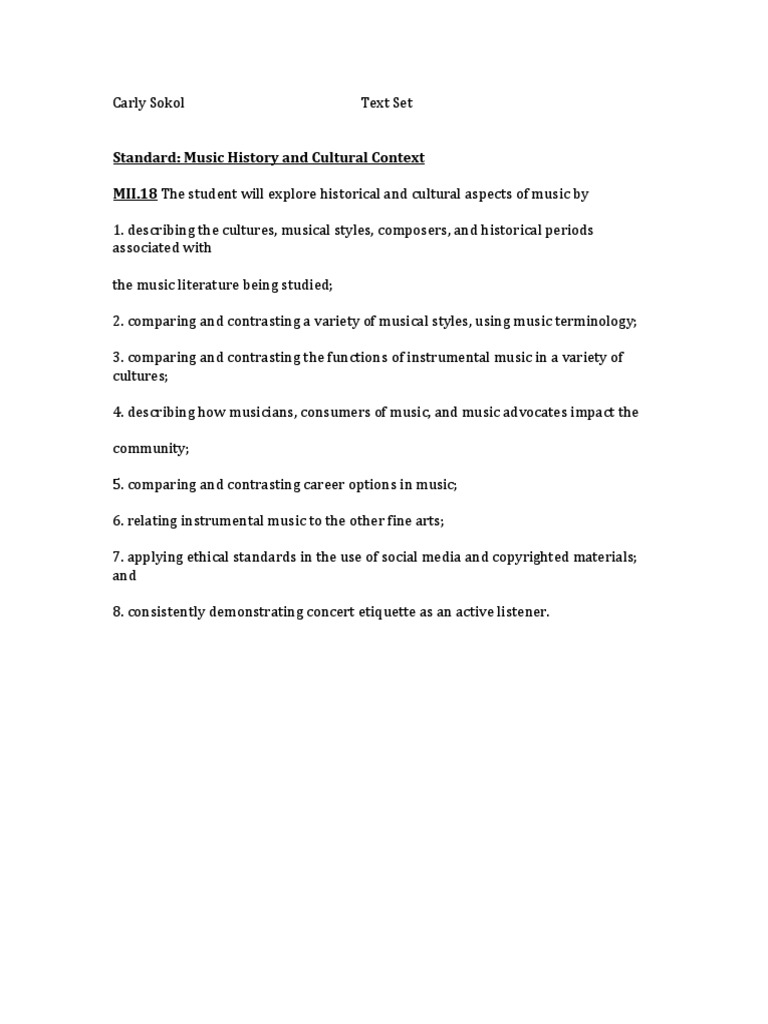 Carly Sokol Text Set

Standard: Music History and Cultural Context

MII.18 The student will explore historical and cultural aspects of music by

1. describing the cultures, musical styles, composers, and historical periods associated with

the music literature being studied;

2. comparing and contrasting a variety of musical styles, using music terminology;

3. comparing and contrasting the functions of instrumental music in a variety of cultures;

4. describing how musicians, consumers of music, and music advocates impact the

community;

5. comparing and contrasting career options in music;

6. relating instrumental music to the other fine arts;

7. applying ethical standards in the use of social media and copyrighted materials; and

8. consistently demonstrating concert etiquette as an active listener.